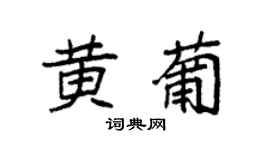 黄葡

词典网